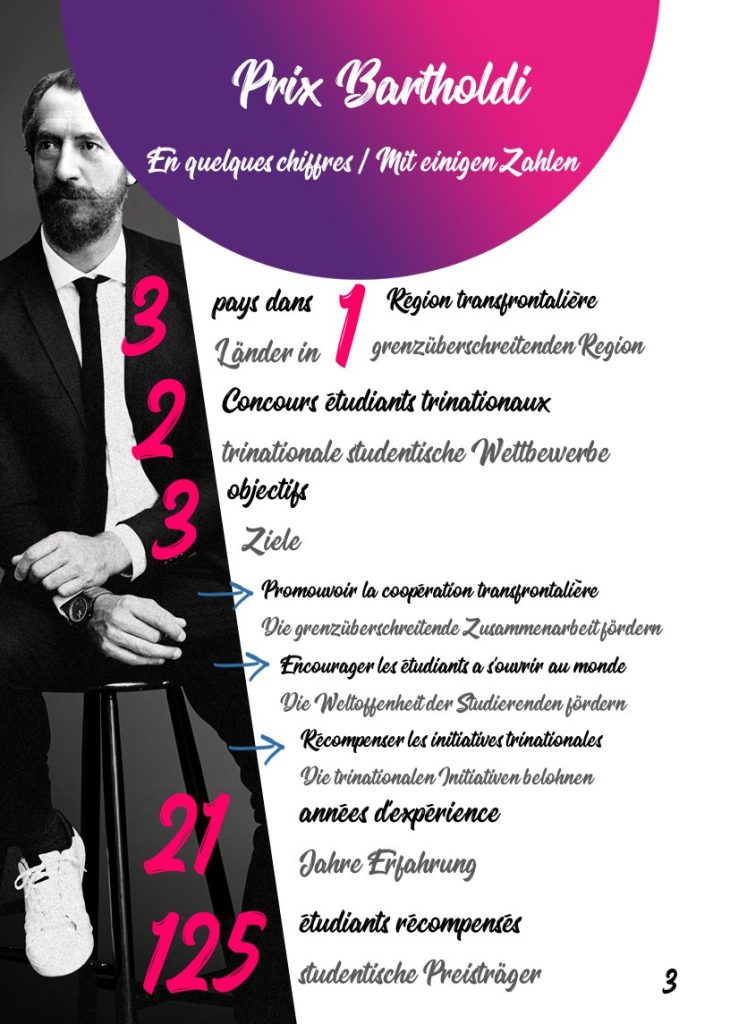 Prix Bartholdi

En quelques chiffres / Mit einigen Zahlen

3 pays dans 1 Région transfrontalière

Länder in grenzüberschreitenden Region

2 Concours étudiants trinationaux

trinationale studentische Wettbewerbe

3 objectifs

Ziele

Promouvoir la coopération transfrontalière

Die grenzüberschreitende Zusammenarbeit fördern

Encourager les étudiants a s'ouvrir au monde

Die Weltoffenheit der Studierenden fördern

Récompenser les initiatives trinationales

Die trinationalen Initiativen belohnen

21 années d'expérience

Jahre Erfahrung

125 étudiants récompensés

studentische Preisträger

3